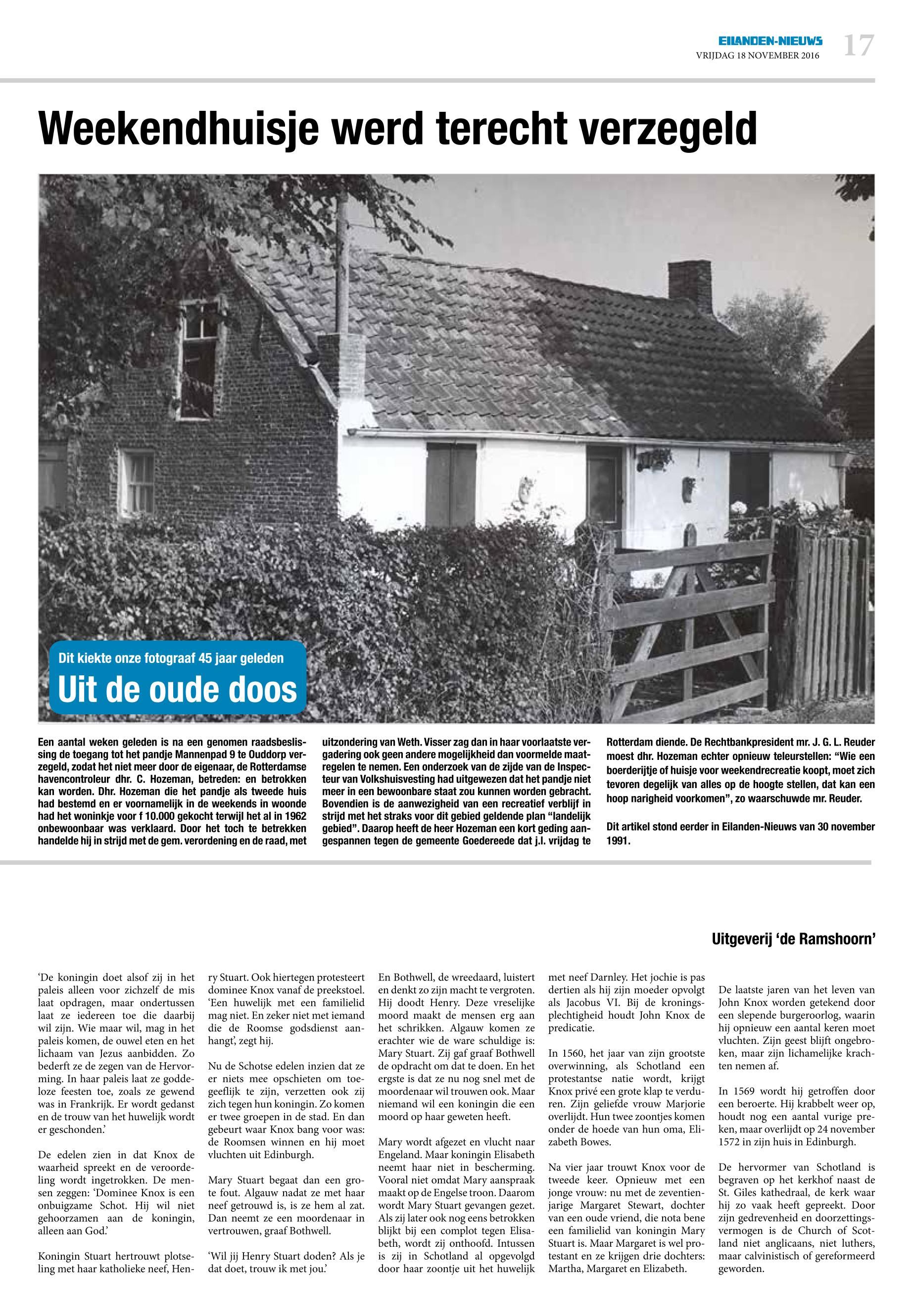 EILANDEN-NIEUWS
VRIJDAG 18 NOVEMBER 2016
17

Weekendhuisje werd terecht verzegeld

Dit kiekte onze fotograaf 45 jaar geleden
Uit de oude doos

Een aantal weken geleden is na een genomen raadsbeslissing de toegang tot het pandje Mannenpad 9 te Ouddorp verzegeld, zodat het niet meer door de eigenaar, de Rotterdamse havencontroleur dhr. C. Hozeman, betreden: en betrokken kan worden. Dhr. Hozeman die het pandje als tweede huis had bestemd en er voornamelijk in de weekends in woonde had het woninkje voor f 10.000 gekocht terwijl het al in 1962 onbewoonbaar was verklaard. Door het toch te betrekken handelde hij in strijd met de gem. verordening en de raad, met uitzondering van Weth. Visser zag dan in haar voorlaatste vergadering ook geen andere mogelijkheid dan voormelde maatregelen te nemen. Een onderzoek van de zijde van de Inspecteur van Volkshuisvesting had uitgewezen dat het pandje niet meer in een bewoonbare staat zou kunnen worden gebracht. Bovendien is de aanwezigheid van een recreatief verblijf in strijd met het straks voor dit gebied geldende plan "landelijk gebied". Daarop heeft de heer Hozeman een kort geding aangespannen tegen de gemeente Goedereede dat j.l. vrijdag te Rotterdam diende. De Rechtbankpresident mr. J. G. L. Reuder moest dhr. Hozeman echter opnieuw teleurstellen: "Wie een boerderijtje of huisje voor weekendrecreatie koopt, moet zich tevoren degelijk van alles op de hoogte stellen, dat kan een hoop narigheid voorkomen", zo waarschuwde mr. Reuder.

Dit artikel stond eerder in Eilanden-Nieuws van 30 november 1991.

Uitgeverij 'de Ramshoorn'

'De koningin doet alsof zij in het paleis alleen voor zichzelf de mis laat opdragen, maar ondertussen laat ze iedereen toe die daarbij wil zijn. Wie maar wil, mag in het paleis komen, de ouwel eten en het lichaam van Jezus aanbidden. Zo bederft ze de zegen van de Hervorming. In haar paleis laat ze goddeloze feesten toe, zoals ze gewend was in Frankrijk. Er wordt gedanst en de trouw van het huwelijk wordt er geschonden.'

De edelen zien in dat Knox de waarheid spreekt en de veroordeling wordt ingetrokken. De mensen zeggen: 'Dominee Knox is een onbuigzame Schot. Hij wil niet gehoorzamen aan de koningin, alleen aan God.'

Koningin Stuart hertrouwt plotseling met haar katholieke neef, Henry Stuart. Ook hiertegen protesteert dominee Knox vanaf de preekstoel. 'Een huwelijk met een familielid mag niet. En zeker niet met iemand die de Roomse godsdienst aanhangt', zegt hij.

Nu de Schotse edelen inzien dat ze er niets mee opschieten om toegeeflijk te zijn, verzetten ook zij zich tegen hun koningin. Zo komen er twee groepen in de stad. En dan gebeurt waar Knox bang voor was: de Roomsen winnen en hij moet vluchten uit Edinburgh.

Mary Stuart begaat dan een grote fout. Algauw nadat ze met haar neef getrouwd is, is ze hem al zat. Dan neemt ze een moordenaar in vertrouwen, graaf Bothwell.

'Wil jij Henry Stuart doden? Als je dat doet, trouw ik met jou.'

En Bothwell, de wreedaard, luistert en denkt zo zijn macht te vergroten. Hij doodt Henry. Deze vreselijke moord maakt de mensen erg aan het schrikken. Algauw komen ze erachter wie de ware schuldige is: Mary Stuart. Zij gaf graaf Bothwell de opdracht om dat te doen. En het ergste is dat ze nu nog snel met de moordenaar wil trouwen ook. Maar niemand wil een koningin die een moord op haar geweten heeft.

Mary wordt afgezet en vlucht naar Engeland. Maar koningin Elisabeth neemt haar niet in bescherming. Vooral niet omdat Mary aanspraak maakt op de Engelse troon. Daarom wordt Mary Stuart gevangen gezet. Als zij later ook nog eens betrokken blijkt bij een complot tegen Elisabeth, wordt zij onthoofd. Intussen is zij in Schotland al opgevolgd door haar zoontje uit het huwelijk met neef Darnley. Het jochie is pas dertien als hij zijn moeder opvolgt als Jacobus VI. Bij de kroningsplechtigheid houdt John Knox de predicatie.

In 1560, het jaar van zijn grootste overwinning, als Schotland een protestantse natie wordt, krijgt Knox privé een grote klap te verduren. Zijn geliefde vrouw Marjorie overlijdt. Hun twee zoontjes komen onder de hoede van hun oma, Elizabeth Bowes.

Na vier jaar trouwt Knox voor de tweede keer. Opnieuw met een jonge vrouw: nu met de zeventienjarige Margaret Stewart, dochter van een oude vriend, die nota bene een familielid van koningin Mary Stuart is. Maar Margaret is wel protestant en ze krijgen drie dochters: Martha, Margaret en Elizabeth.

De laatste jaren van het leven van John Knox worden getekend door een slepende burgeroorlog, waarin hij opnieuw een aantal keren moet vluchten. Zijn geest blijft ongebroken, maar zijn lichamelijke krachten nemen af.

In 1569 wordt hij getroffen door een beroerte. Hij krabbelt weer op, houdt nog een aantal vurige preken, maar overlijdt op 24 november 1572 in zijn huis in Edinburgh.

De hervormer van Schotland is begraven op het kerkhof naast de St. Giles kathedraal, de kerk waar hij zo vaak heeft gepreekt. Door zijn gedrevenheid en doorzettingsvermogen is de Church of Scotland niet anglicaans, niet luthers, maar calvinistisch of gereformeerd geworden.